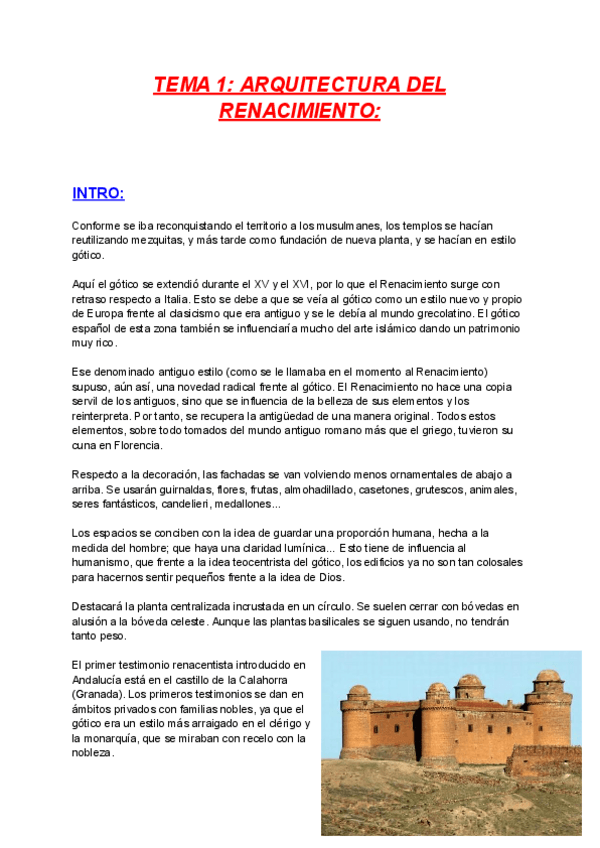 TEMA 1: ARQUITECTURA DEL RENACIMIENTO:

INTRO:

Conforme se iba reconquistando el territorio a los musulmanes, los templos se hacían reutilizando mezquitas, y más tarde como fundación de nueva planta, y se hacían en estilo gótico.

Aquí el gótico se extendió durante el XV y el XVI, por lo que el Renacimiento surge con retraso respecto a Italia. Esto se debe a que se veía al gótico como un estilo nuevo y propio de Europa frente al clasicismo que era antiguo y se le debía al mundo grecolatino. El gótico español de esta zona también se influenciaría mucho del arte islámico dando un patrimonio muy rico.

Ese denominado antiguo estilo (como se le llamaba en el momento al Renacimiento) supuso, aún así, una novedad radical frente al gótico. El Renacimiento no hace una copia servil de los antiguos, sino que se influencia de la belleza de sus elementos y los reinterpreta. Por tanto, se recupera la antigüedad de una manera original. Todos estos elementos, sobre todo tomados del mundo antiguo romano más que el griego, tuvieron su cuna en Florencia.

Respecto a la decoración, las fachadas se van volviendo menos ornamentales de abajo a arriba. Se usarán guirnaldas, flores, frutas, almohadillado, casetones, grutescos, animales, seres fantásticos, candelieri, medallones...

Los espacios se conciben con la idea de guardar una proporción humana, hecha a la medida del hombre; que haya una claridad lumínica... Esto tiene de influencia al humanismo, que frente a la idea teocentrista del gótico, los edificios ya no son tan colosales para hacernos sentir pequeños frente a la idea de Dios.

Destacará la planta centralizada incrustada en un círculo. Se suelen cerrar con bóvedas en alusión a la bóveda celeste. Aunque las plantas basilicales se siguen usando, no tendrán tanto peso.

El primer testimonio renacentista introducido en Andalucía está en el castillo de la Calahorra (Granada). Los primeros testimonios se dan en ámbitos privados con familias nobles, ya que el gótico era un estilo más arraigado en el clérigo y la monarquía, que se miraban con recelo con la nobleza.